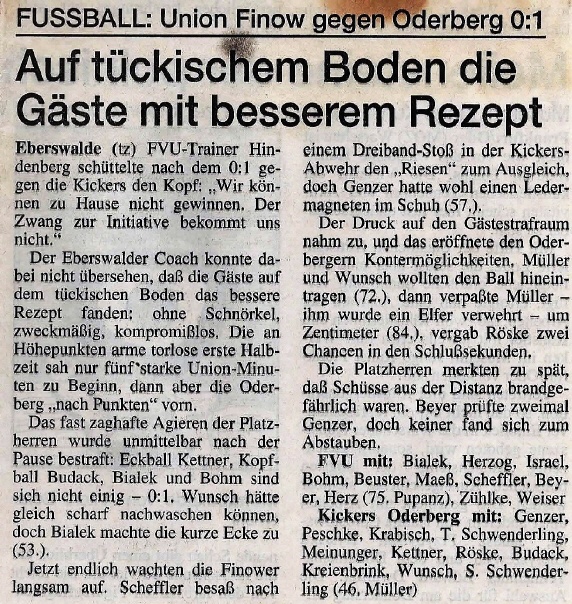 FUSSBALL: Union Finow gegen Oderberg 0:1

Auf tückischem Boden die Gäste mit besserem Rezept

Eberswalde (tz) FVU-Trainer Hindenberg schüttelte nach dem 0:1 gegen die Kickers den Kopf: „Wir können zu Hause nicht gewinnen. Der Zwang zur Initiative bekommt uns nicht."

Der Eberswalder Coach konnte dabei nicht übersehen, daß die Gäste auf dem tückischen Boden das bessere Rezept fanden: ohne Schnörkel, zweckmäßig, kompromißlos. Die an Höhepunkten arme torlose erste Halbzeit sah nur fünf starke Union-Minuten zu Beginn, dann aber die Oderberg „nach Punkten" vorn.

Das fast zaghafte Agieren der Platzherren wurde unmittelbar nach der Pause bestraft: Eckball Kettner, Kopfball Budack, Bialek und Bohm sind sich nicht einig – 0:1. Wunsch hätte gleich scharf nachwaschen können, doch Bialek machte die kurze Ecke zu (53.).

Jetzt endlich wachten die Finower langsam auf. Scheffler besaß nach einem Dreiband-Stoß in der Kickers-Abwehr den „Riesen" zum Ausgleich, doch Genzer hatte wohl einen Ledermagneten im Schuh (57.).

Der Druck auf den Gästestrafraum nahm zu, und das eröffnete den Oderbergern Kontermöglichkeiten. Müller und Wunsch wollten den Ball hineintragen (72.), dann verpaßte Müller – ihm wurde ein Elfer verwehrt – um Zentimeter (84.), vergab Röske zwei Chancen in den Schlußsekunden.

Die Platzherren merkten zu spät, daß Schüsse aus der Distanz brandgefährlich waren. Beyer prüfte zweimal Genzer, doch keiner fand sich zum Abstauben.

FVU mit: Bialek, Herzog, Israel, Bohm, Beuster, Maeß, Scheffler, Beyer, Herz (75. Pupanz), Zühlke, Weiser

Kickers Oderberg mit: Genzer, Peschke, Krabisch, T. Schwenderling, Meinunger, Kettner, Röske, Budack, Kreienbrink, Wunsch, S. Schwenderling (46. Müller)